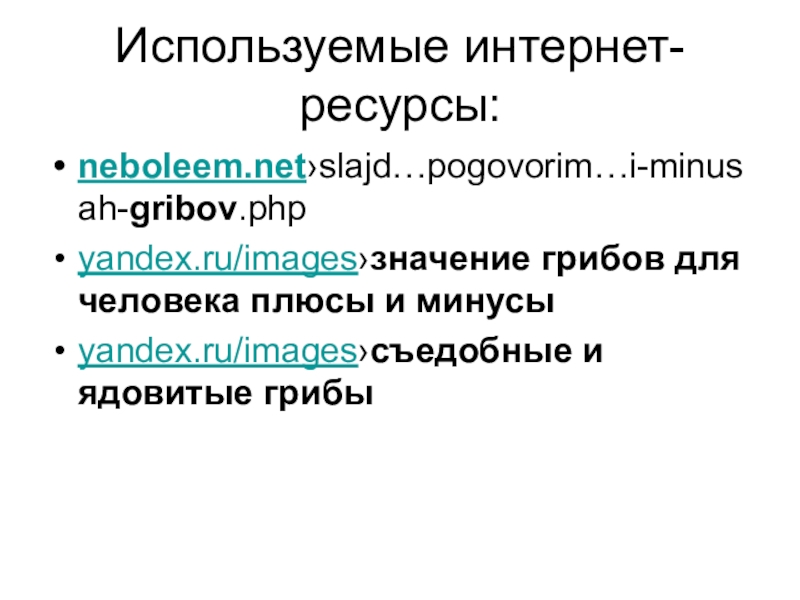 Используемые интернет-ресурсы:

• neboleem.net›slajd…pogovorim…i-minusah-gribov.php
• yandex.ru/images›значение грибов для человека плюсы и минусы
• yandex.ru/images›съедобные и ядовитые грибы